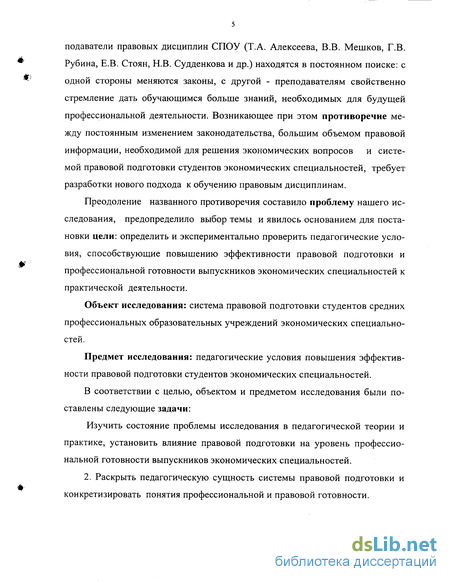 5

подаватели правовых дисциплин СПОУ (Т.А. Алексеева, В.В. Мешков, Г.В. Рубина, Е.В. Стоян, Н.В. Судденкова и др.) находятся в постоянном поиске: с одной стороны меняются законы, с другой - преподавателям свойственно стремление дать обучающимся больше знаний, необходимых для будущей профессиональной деятельности. Возникающее при этом противоречие между постоянным изменением законодательства, большим объемом правовой информации, необходимой для решения экономических вопросов и системой правовой подготовки студентов экономических специальностей, требует разработки нового подхода к обучению правовым дисциплинам.

Преодоление названного противоречия составило проблему нашего исследования, предопределило выбор темы и явилось основанием для постановки цели: определить и экспериментально проверить педагогические условия, способствующие повышению эффективности правовой подготовки и профессиональной готовности выпускников экономических специальностей к практической деятельности.

Объект исследования: система правовой подготовки студентов средних профессиональных образовательных учреждений экономических специальностей.

Предмет исследования: педагогические условия повышения эффективности правовой подготовки студентов экономических специальностей.

В соответствии с целью, объектом и предметом исследования были поставлены следующие задачи:

Изучить состояние проблемы исследования в педагогической теории и практике, установить влияние правовой подготовки на уровень профессиональной готовности выпускников экономических специальностей.

2. Раскрыть педагогическую сущность системы правовой подготовки и конкретизировать понятия профессиональной и правовой готовности.

dsLib.net
библиотека диссертаций